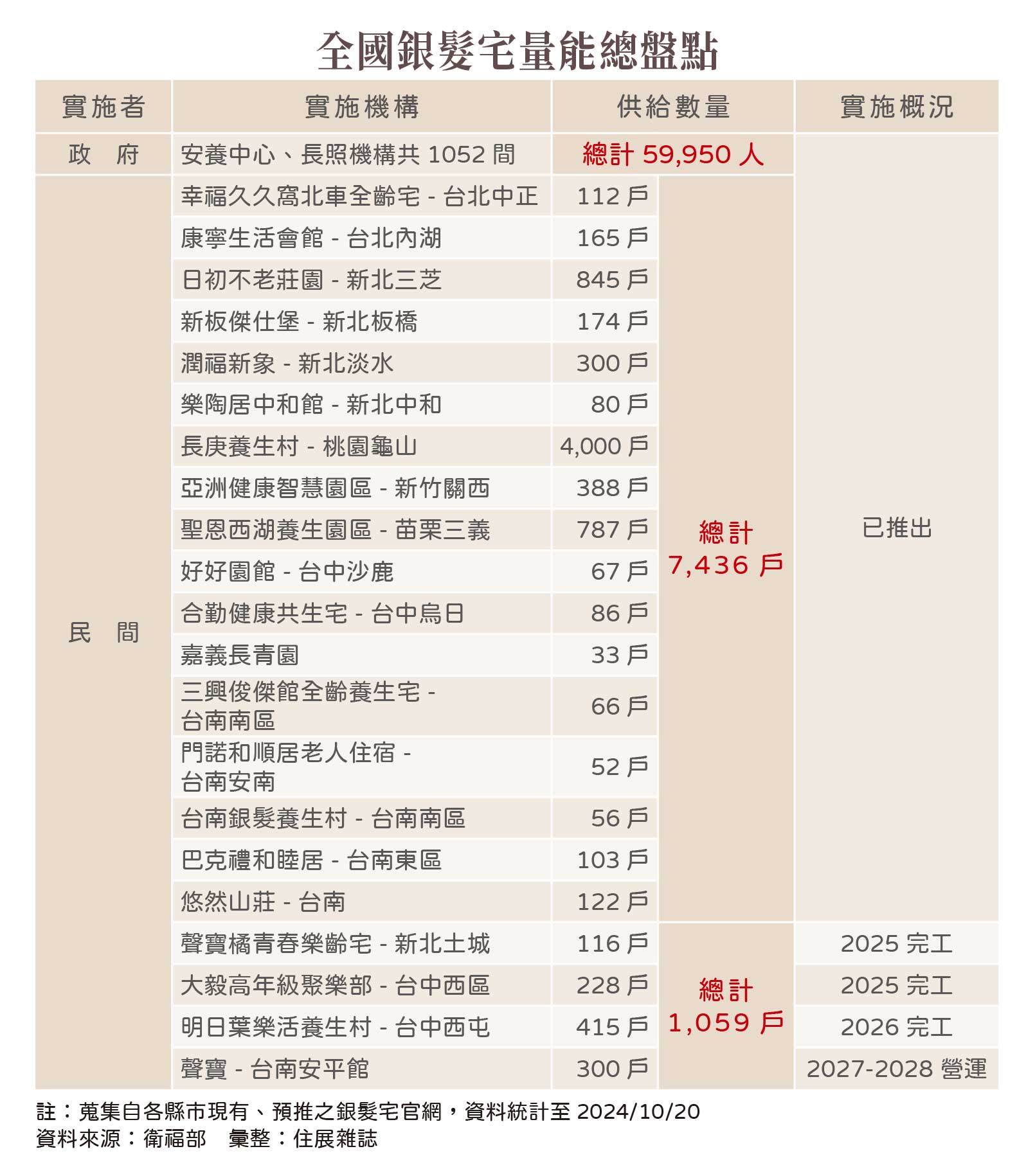 全國銀髮宅量能總盤點

| 實施者 | 實施機構 | 供給數量 | | 實施概況 |
|---|---|---|---|---|
| 政　府 | 安養中心、長照機構共 1052 間 | 總計 59,950 人 | | 已推出 |
| 民　間 | 幸福久久窩北車全齡宅 - 台北中正 | 112 戶 | 總計 7,436 戶 | 已推出 |
| | 康寧生活會館 - 台北內湖 | 165 戶 | | |
| | 日初不老莊園 - 新北三芝 | 845 戶 | | |
| | 新板傑仕堡 - 新北板橋 | 174 戶 | | |
| | 潤福新象 - 新北淡水 | 300 戶 | | |
| | 樂陶居中和館 - 新北中和 | 80 戶 | | |
| | 長庚養生村 - 桃園龜山 | 4,000 戶 | | |
| | 亞洲健康智慧園區 - 新竹關西 | 388 戶 | | |
| | 聖恩西湖養生園區 - 苗栗三義 | 787 戶 | | |
| | 好好園館 - 台中沙鹿 | 67 戶 | | |
| | 合勤健康共生宅 - 台中烏日 | 86 戶 | | |
| | 嘉義長青園 | 33 戶 | | |
| | 三興俊傑館全齡養生宅 - 台南南區 | 66 戶 | | |
| | 門諾和順居老人住宿 - 台南安南 | 52 戶 | | |
| | 台南銀髮養生村 - 台南南區 | 56 戶 | | |
| | 巴克禮和睦居 - 台南東區 | 103 戶 | | |
| | 悠然山莊 - 台南 | 122 戶 | | |
| | 聲寶橘青春樂齡宅 - 新北土城 | 116 戶 | 總計 1,059 戶 | 2025 完工 |
| | 大毅高年級聚樂部 - 台中西區 | 228 戶 | | 2025 完工 |
| | 明日葉樂活養生村 - 台中西屯 | 415 戶 | | 2026 完工 |
| | 聲寶 - 台南安平館 | 300 戶 | | 2027-2028 營運 |

註：蒐集自各縣市現有、預推之銀髮宅官網，資料統計至 2024/10/20
資料來源：衛福部　彙整：住展雜誌